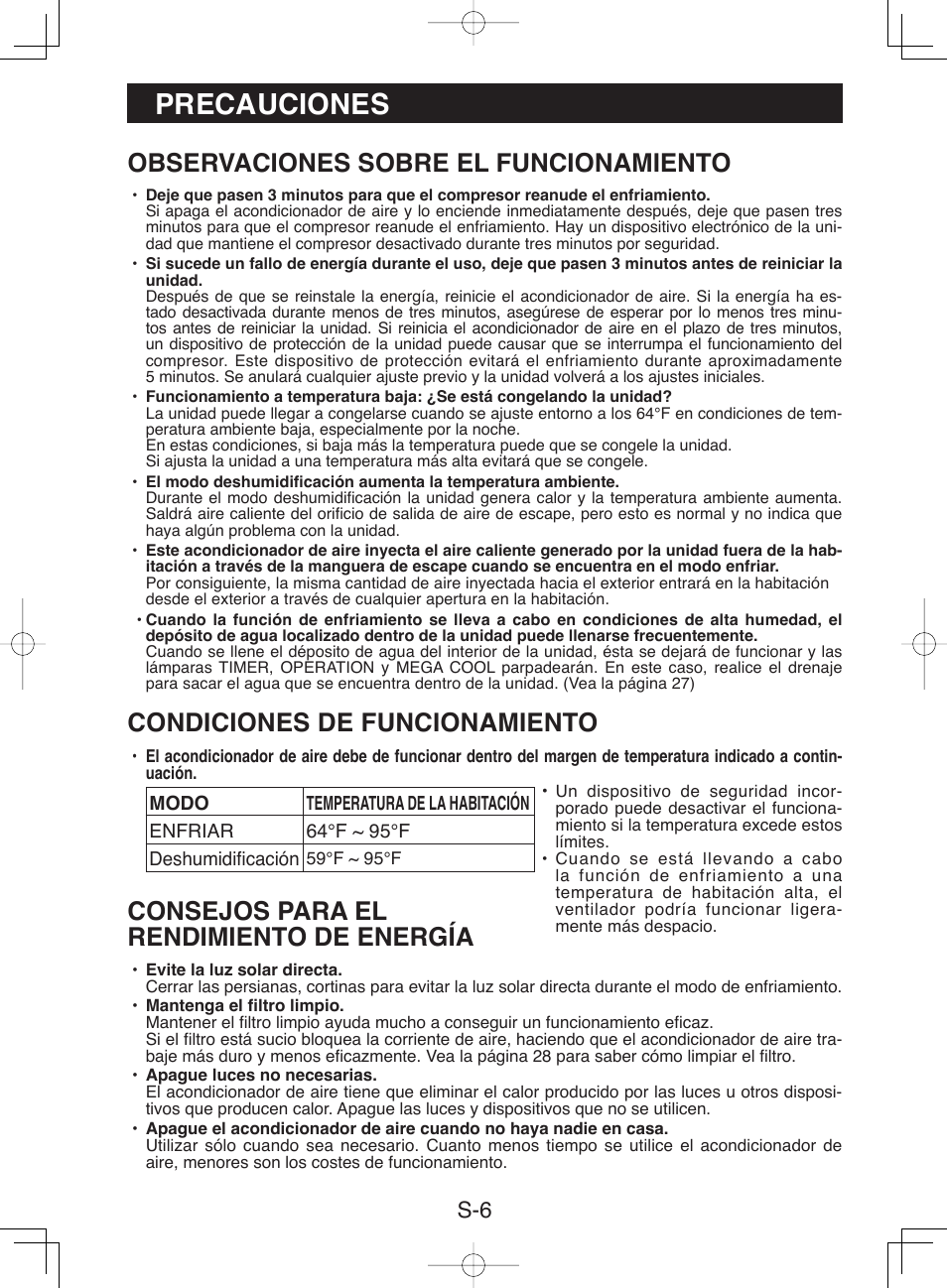 PRECAUCIONES

OBSERVACIONES SOBRE EL FUNCIONAMIENTO

• Deje que pasen 3 minutos para que el compresor reanude el enfriamiento.
Si apaga el acondicionador de aire y lo enciende inmediatamente después, deje que pasen tres minutos para que el compresor reanude el enfriamiento. Hay un dispositivo electrónico de la unidad que mantiene el compresor desactivado durante tres minutos por seguridad.

• Si sucede un fallo de energía durante el uso, deje que pasen 3 minutos antes de reiniciar la unidad.
Después de que se reinstale la energía, reinicie el acondicionador de aire. Si la energía ha estado desactivada durante menos de tres minutos, asegúrese de esperar por lo menos tres minutos antes de reiniciar la unidad. Si reinicia el acondicionador de aire en el plazo de tres minutos, un dispositivo de protección de la unidad puede causar que se interrumpa el funcionamiento del compresor. Este dispositivo de protección evitará el enfriamiento durante aproximadamente 5 minutos. Se anulará cualquier ajuste previo y la unidad volverá a los ajustes iniciales.

• Funcionamiento a temperatura baja: ¿Se está congelando la unidad?
La unidad puede llegar a congelarse cuando se ajuste entorno a los 64°F en condiciones de temperatura ambiente baja, especialmente por la noche.
En estas condiciones, si baja más la temperatura puede que se congele la unidad.
Si ajusta la unidad a una temperatura más alta evitará que se congele.

• El modo deshumidificación aumenta la temperatura ambiente.
Durante el modo deshumidificación la unidad genera calor y la temperatura ambiente aumenta. Saldrá aire caliente del orificio de salida de aire de escape, pero esto es normal y no indica que haya algún problema con la unidad.

• Este acondicionador de aire inyecta el aire caliente generado por la unidad fuera de la habitación a través de la manguera de escape cuando se encuentra en el modo enfriar.
Por consiguiente, la misma cantidad de aire inyectada hacia el exterior entrará en la habitación desde el exterior a través de cualquier apertura en la habitación.

• Cuando la función de enfriamiento se lleva a cabo en condiciones de alta humedad, el depósito de agua localizado dentro de la unidad puede llenarse frecuentemente.
Cuando se llene el depósito de agua del interior de la unidad, ésta se dejará de funcionar y las lámparas TIMER, OPERATION y MEGA COOL parpadearán. En este caso, realice el drenaje para sacar el agua que se encuentra dentro de la unidad. (Vea la página 27)

CONDICIONES DE FUNCIONAMIENTO

• El acondicionador de aire debe de funcionar dentro del margen de temperatura indicado a continuación.

| MODO | TEMPERATURA DE LA HABITACIÓN |
|---|---|
| ENFRIAR | 64°F ~ 95°F |
| Deshumidificación | 59°F ~ 95°F |

• Un dispositivo de seguridad incorporado puede desactivar el funcionamiento si la temperatura excede estos límites.
• Cuando se está llevando a cabo la función de enfriamiento a una temperatura de habitación alta, el ventilador podría funcionar ligeramente más despacio.

CONSEJOS PARA EL RENDIMIENTO DE ENERGÍA

• Evite la luz solar directa.
Cerrar las persianas, cortinas para evitar la luz solar directa durante el modo de enfriamiento.
• Mantenga el filtro limpio.
Mantener el filtro limpio ayuda mucho a conseguir un funcionamiento eficaz.
Si el filtro está sucio bloquea la corriente de aire, haciendo que el acondicionador de aire trabaje más duro y menos eficazmente. Vea la página 28 para saber cómo limpiar el filtro.
• Apague luces no necesarias.
El acondicionador de aire tiene que eliminar el calor producido por las luces u otros dispositivos que producen calor. Apague las luces y dispositivos que no se utilicen.
• Apague el acondicionador de aire cuando no haya nadie en casa.
Utilizar sólo cuando sea necesario. Cuanto menos tiempo se utilice el acondicionador de aire, menores son los costes de funcionamiento.

S-6